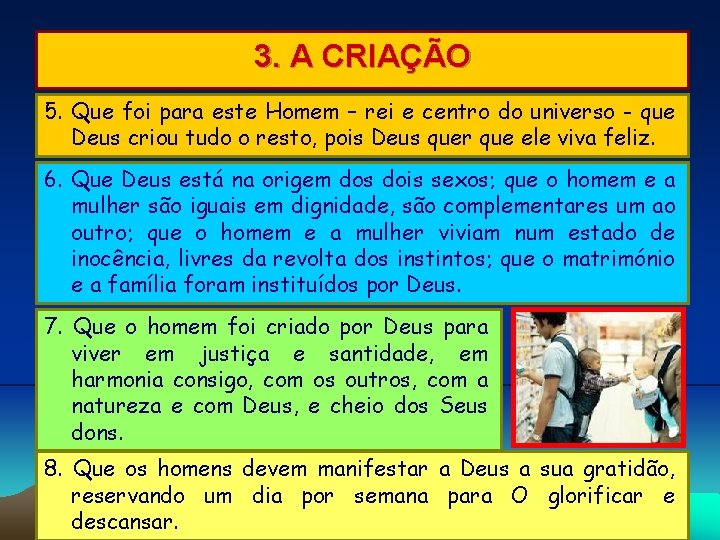 3. A CRIAÇÃO

5. Que foi para este Homem – rei e centro do universo - que Deus criou tudo o resto, pois Deus quer que ele viva feliz.

6. Que Deus está na origem dos dois sexos; que o homem e a mulher são iguais em dignidade, são complementares um ao outro; que o homem e a mulher viviam num estado de inocência, livres da revolta dos instintos; que o matrimónio e a família foram instituídos por Deus.

7. Que o homem foi criado por Deus para viver em justiça e santidade, em harmonia consigo, com os outros, com a natureza e com Deus, e cheio dos Seus dons.

8. Que os homens devem manifestar a Deus a sua gratidão, reservando um dia por semana para O glorificar e descansar.